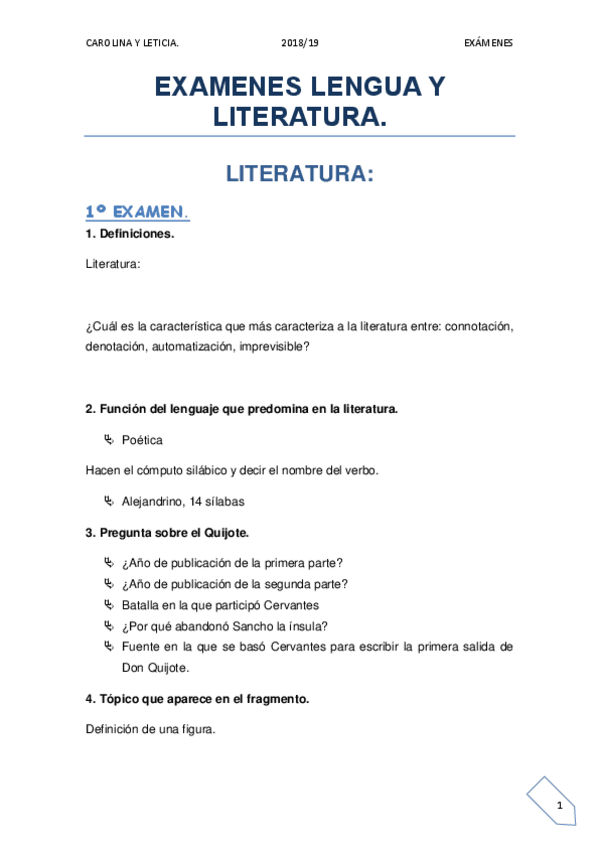 CAROLINA Y LETICIA.    2018/19    EXÁMENES

EXAMENES LENGUA Y LITERATURA.

LITERATURA:

1º EXAMEN.

1. Definiciones.

Literatura:

¿Cuál es la característica que más caracteriza a la literatura entre: connotación, denotación, automatización, imprevisible?

2. Función del lenguaje que predomina en la literatura.

Poética

Hacen el cómputo silábico y decir el nombre del verbo.

Alejandrino, 14 sílabas

3. Pregunta sobre el Quijote.

¿Año de publicación de la primera parte?
¿Año de publicación de la segunda parte?
Batalla en la que participó Cervantes
¿Por qué abandonó Sancho la ínsula?
Fuente en la que se basó Cervantes para escribir la primera salida de Don Quijote.

4. Tópico que aparece en el fragmento.

Definición de una figura.

1